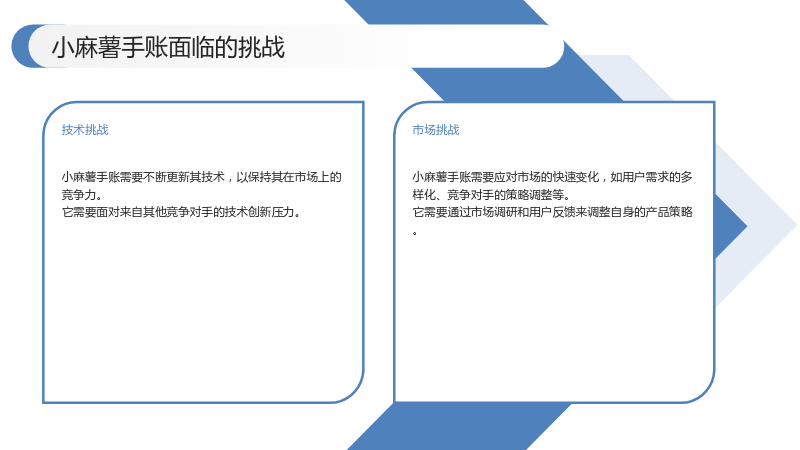 小麻薯手账面临的挑战

技术挑战

小麻薯手账需要不断更新其技术，以保持其在市场上的竞争力。
它需要面对来自其他竞争对手的技术创新压力。

市场挑战

小麻薯手账需要应对市场的快速变化，如用户需求的多样化、竞争对手的策略调整等。
它需要通过市场调研和用户反馈来调整自身的产品策略。